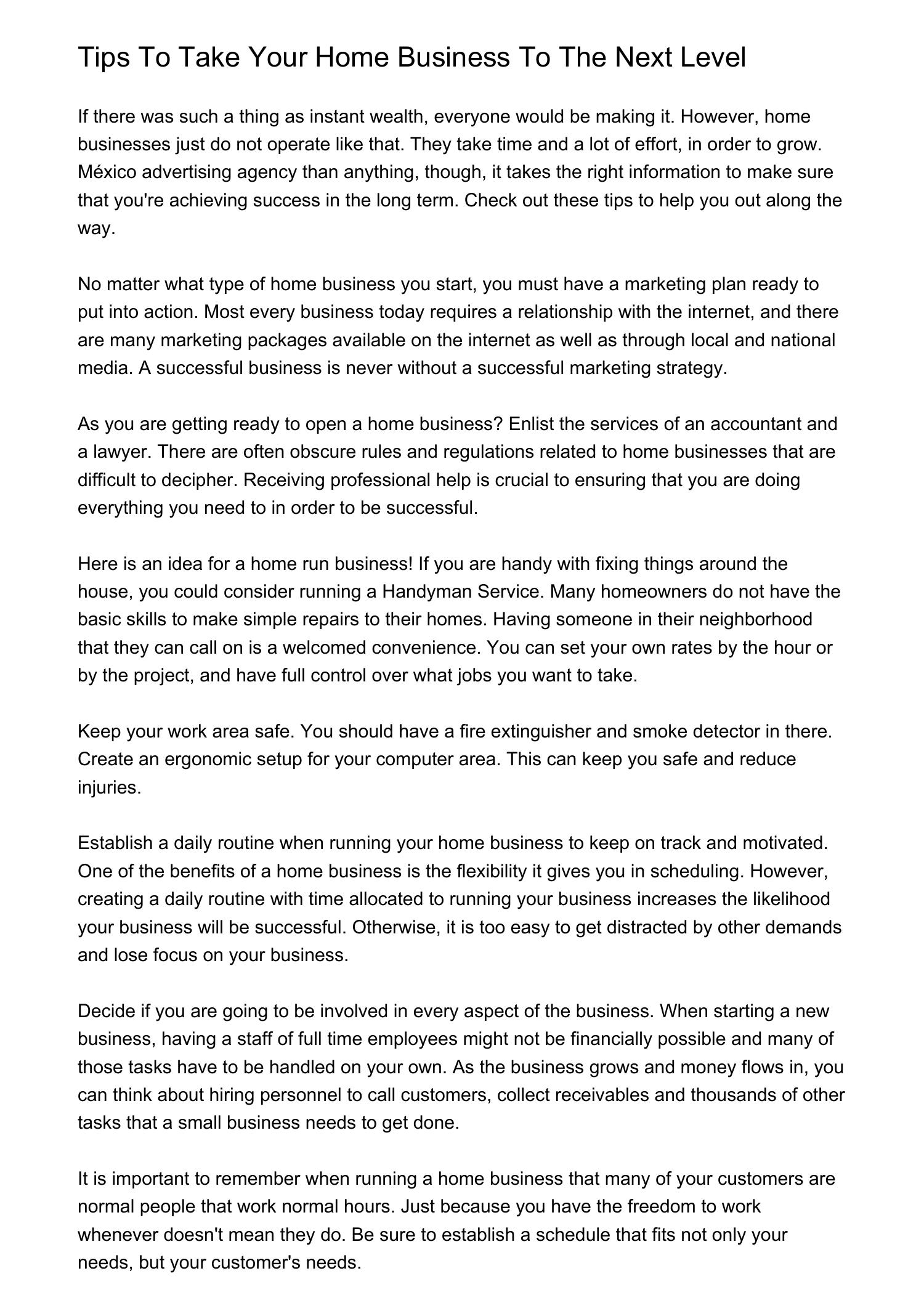 Tips To Take Your Home Business To The Next Level

If there was such a thing as instant wealth, everyone would be making it. However, home businesses just do not operate like that. They take time and a lot of effort, in order to grow. México advertising agency than anything, though, it takes the right information to make sure that you're achieving success in the long term. Check out these tips to help you out along the way.

No matter what type of home business you start, you must have a marketing plan ready to put into action. Most every business today requires a relationship with the internet, and there are many marketing packages available on the internet as well as through local and national media. A successful business is never without a successful marketing strategy.

As you are getting ready to open a home business? Enlist the services of an accountant and a lawyer. There are often obscure rules and regulations related to home businesses that are difficult to decipher. Receiving professional help is crucial to ensuring that you are doing everything you need to in order to be successful.

Here is an idea for a home run business! If you are handy with fixing things around the house, you could consider running a Handyman Service. Many homeowners do not have the basic skills to make simple repairs to their homes. Having someone in their neighborhood that they can call on is a welcomed convenience. You can set your own rates by the hour or by the project, and have full control over what jobs you want to take.

Keep your work area safe. You should have a fire extinguisher and smoke detector in there. Create an ergonomic setup for your computer area. This can keep you safe and reduce injuries.

Establish a daily routine when running your home business to keep on track and motivated. One of the benefits of a home business is the flexibility it gives you in scheduling. However, creating a daily routine with time allocated to running your business increases the likelihood your business will be successful. Otherwise, it is too easy to get distracted by other demands and lose focus on your business.

Decide if you are going to be involved in every aspect of the business. When starting a new business, having a staff of full time employees might not be financially possible and many of those tasks have to be handled on your own. As the business grows and money flows in, you can think about hiring personnel to call customers, collect receivables and thousands of other tasks that a small business needs to get done.

It is important to remember when running a home business that many of your customers are normal people that work normal hours. Just because you have the freedom to work whenever doesn't mean they do. Be sure to establish a schedule that fits not only your needs, but your customer's needs.